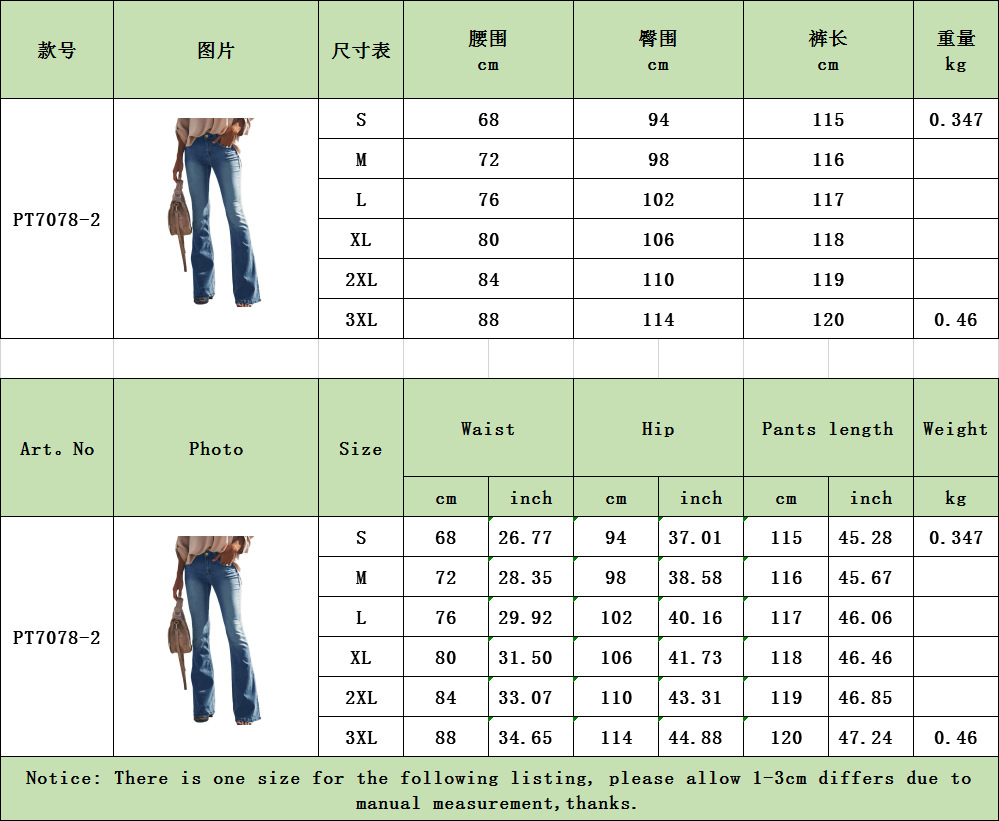 | 款号 | 图片 | 尺寸表 | 腰围 cm | 臀围 cm | 裤长 cm | 重量 kg |
|---|---|---|---|---|---|---|
| PT7078-2 |  | S | 68 | 94 | 115 | 0.347 |
|  |  | M | 72 | 98 | 116 |  |
|  |  | L | 76 | 102 | 117 |  |
|  |  | XL | 80 | 106 | 118 |  |
|  |  | 2XL | 84 | 110 | 119 |  |
|  |  | 3XL | 88 | 114 | 120 | 0.46 |

| Art。No | Photo | Size | Waist |  | Hip |  | Pants length |  | Weight |
|---|---|---|---|---|---|---|---|---|---|
|  |  |  | cm | inch | cm | inch | cm | inch | kg |
| PT7078-2 |  | S | 68 | 26.77 | 94 | 37.01 | 115 | 45.28 | 0.347 |
|  |  | M | 72 | 28.35 | 98 | 38.58 | 116 | 45.67 |  |
|  |  | L | 76 | 29.92 | 102 | 40.16 | 117 | 46.06 |  |
|  |  | XL | 80 | 31.50 | 106 | 41.73 | 118 | 46.46 |  |
|  |  | 2XL | 84 | 33.07 | 110 | 43.31 | 119 | 46.85 |  |
|  |  | 3XL | 88 | 34.65 | 114 | 44.88 | 120 | 47.24 | 0.46 |

Notice: There is one size for the following listing, please allow 1-3cm differs due to manual measurement,thanks.